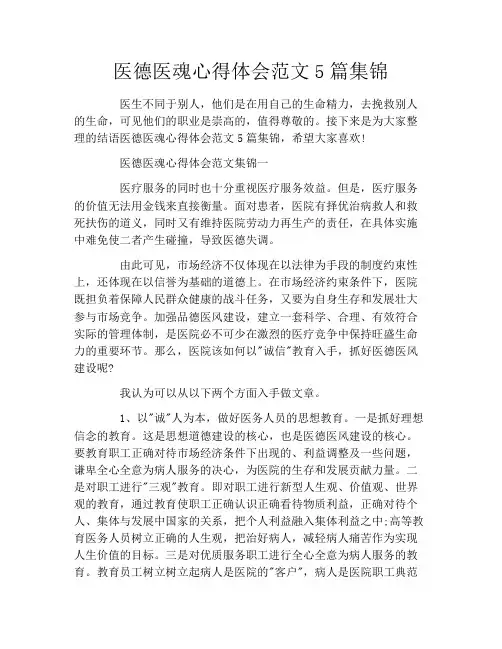 医德医魂心得体会范文5篇集锦

医生不同于别人，他们是在用自己的生命精力，去挽救别人的生命，可见他们的职业是崇高的，值得尊敬的。接下来是为大家整理的结语医德医魂心得体会范文5篇集锦，希望大家喜欢!

医德医魂心得体会范文集锦一

医疗服务的同时也十分重视医疗服务效益。但是，医疗服务的价值无法用金钱来直接衡量。面对患者，医院有择优治病救人和救死扶伤的道义，同时又有维持医院劳动力再生产的责任，在具体实施中难免使二者产生碰撞，导致医德失调。

由此可见，市场经济不仅体现在以法律为手段的制度约束性上，还体现在以信誉为基础的道德上。在市场经济约束条件下，医院既担负着保障人民群众健康的战斗任务，又要为自身生存和发展壮大参与市场竞争。加强品德医风建设，建立一套科学、合理、有效符合实际的管理体制，是医院必不可少在激烈的医疗竞争中保持旺盛生命力的重要环节。那么，医院该如何以"诚信"教育入手，抓好医德医风建设呢?

我认为可以从以下两个方面入手做文章。

1、以"诚"人为本，做好医务人员的思想教育。一是抓好理想信念的教育。这是思想道德建设的核心，也是医德医风建设的核心。要教育职工正确对待市场经济条件下出现的、利益调整及一些问题，谦卑全心全意为病人服务的决心，为医院的生存和发展贡献力量。二是对职工进行"三观"教育。即对职工进行新型人生观、价值观、世界观的教育，通过教育使职工正确认识正确看待物质利益，正确对待个人、集体与发展中国家的关系，把个人利益融入集体利益之中;高等教育医务人员树立正确的人生观，把治好病人，减轻病人痛苦作为实现人生价值的目标。三是对优质服务职工进行全心全意为病人服务的教育。教育员工树立树立起病人是医院的"客户"，病人是医院职工典范